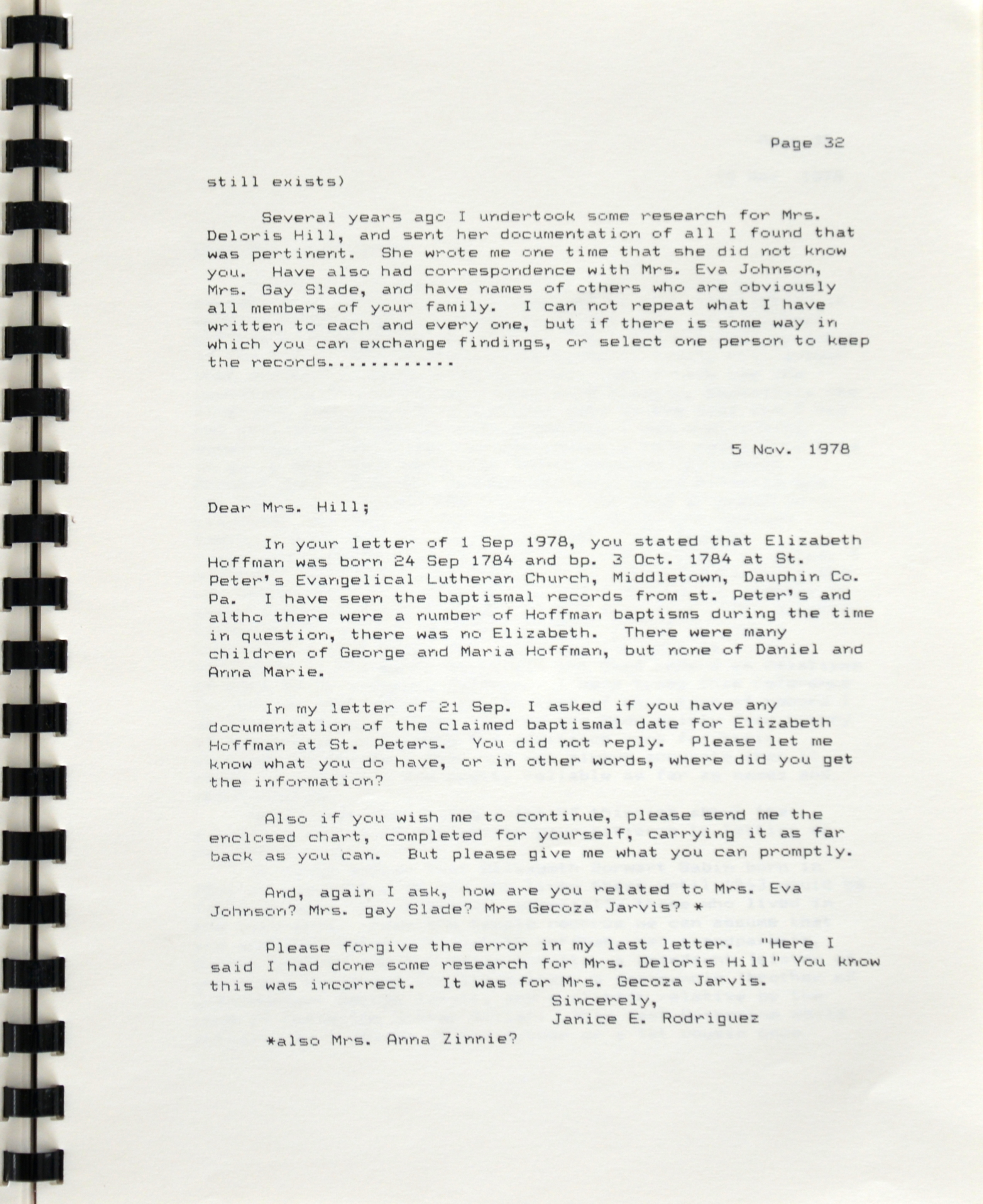 Page 32

still exists)

Several years ago I undertook some research for Mrs. Deloris Hill, and sent her documentation of all I found that was pertinent. She wrote me one time that she did not know you. Have also had correspondence with Mrs. Eva Johnson, Mrs. Gay Slade, and have names of others who are obviously all members of your family. I can not repeat what I have written to each and every one, but if there is some way in which you can exchange findings, or select one person to keep the records............

5 Nov. 1978

Dear Mrs. Hill;

In your letter of 1 Sep 1978, you stated that Elizabeth Hoffman was born 24 Sep 1784 and bp. 3 Oct. 1784 at St. Peter's Evangelical Lutheran Church, Middletown, Dauphin Co. Pa. I have seen the baptismal records from st. Peter's and altho there were a number of Hoffman baptisms during the time in question, there was no Elizabeth. There were many children of George and Maria Hoffman, but none of Daniel and Anna Marie.

In my letter of 21 Sep. I asked if you have any documentation of the claimed baptismal date for Elizabeth Hoffman at St. Peters. You did not reply. Please let me know what you do have, or in other words, where did you get the information?

Also if you wish me to continue, please send me the enclosed chart, completed for yourself, carrying it as far back as you can. But please give me what you can promptly.

And, again I ask, how are you related to Mrs. Eva Johnson? Mrs. gay Slade? Mrs Gecoza Jarvis? *

Please forgive the error in my last letter. "Here I said I had done some research for Mrs. Deloris Hill" You know this was incorrect. It was for Mrs. Gecoza Jarvis.

Sincerely,
Janice E. Rodriguez

*also Mrs. Anna Zinnie?